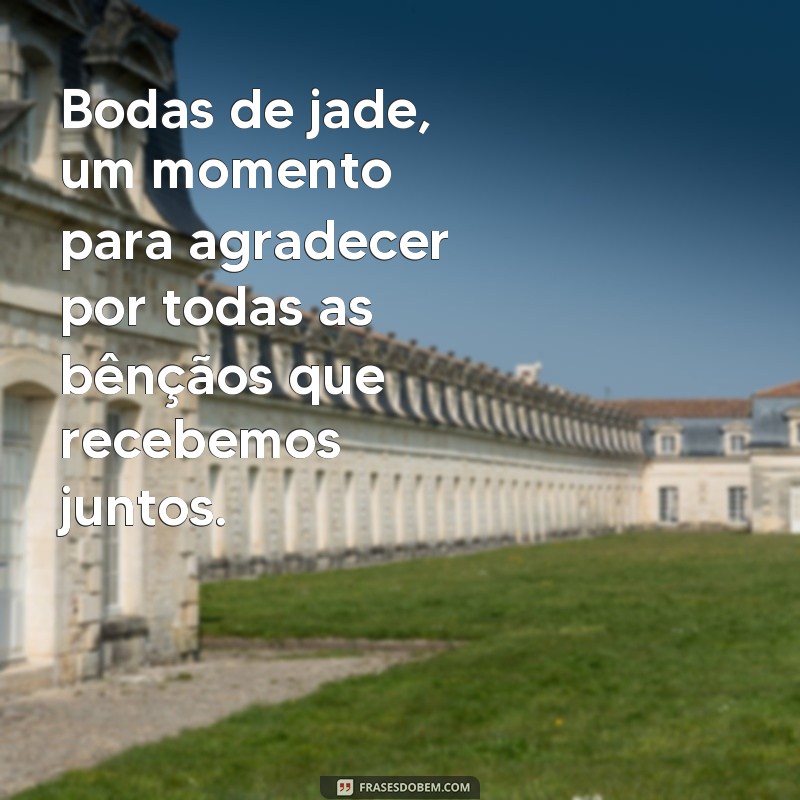 Bodas de jade, um momento para agradecer por todas as bênçãos que recebemos juntos.

FRASESDOBEM.COM